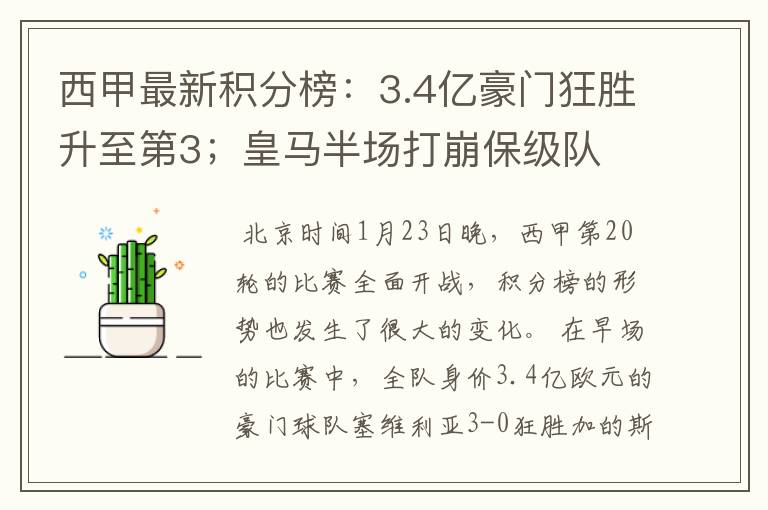 西甲最新积分榜：3.4亿豪门狂胜升至第3；皇马半场打崩保级队

北京时间1月23日晚，西甲第20轮的比赛全面开战，积分榜的形势也发生了很大的变化。在早场的比赛中，全队身价3.4亿欧元的豪门球队塞维利亚3-0狂胜加的斯